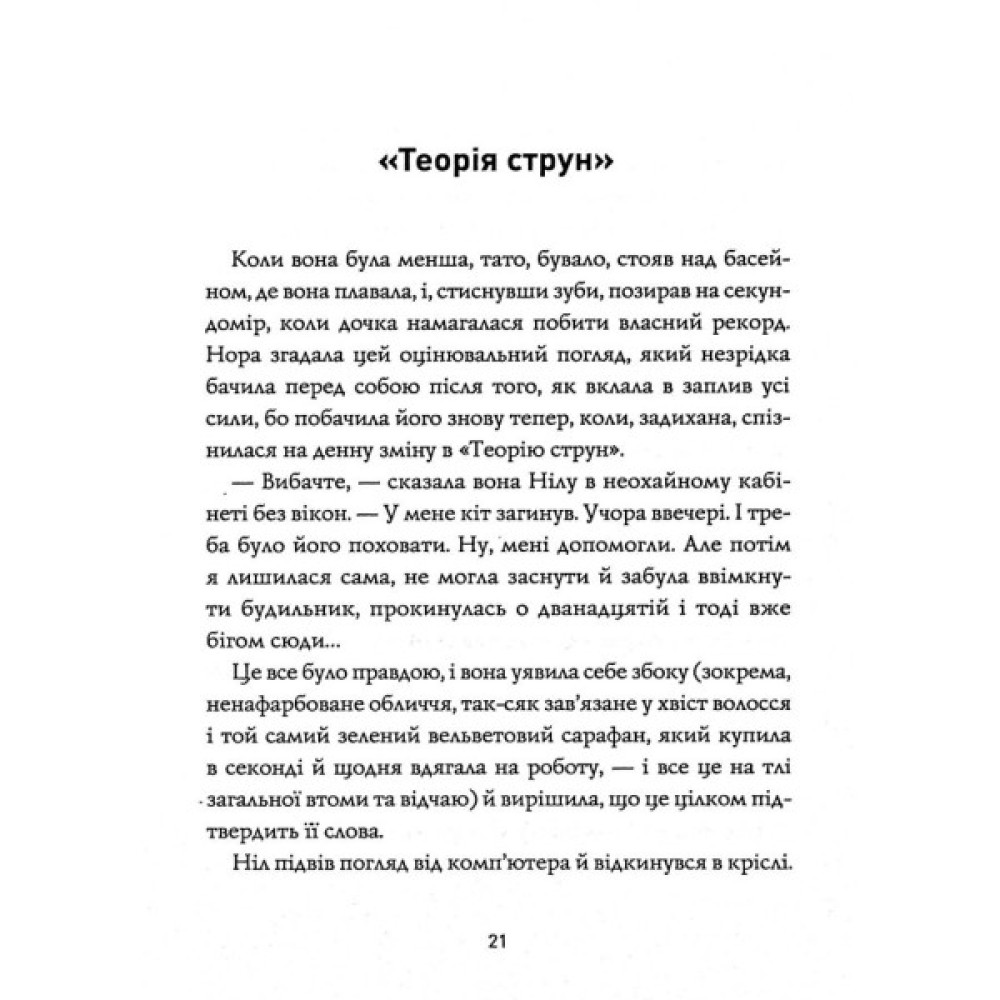 «Теорія струн»

Коли вона була менша, тато, бувало, стояв над басейном, де вона плавала, і, стиснувши зуби, позирав на секундомір, коли дочка намагалася побити власний рекорд. Нора згадала цей оцінювальний погляд, який незрідка бачила перед собою після того, як вклала в заплив усі сили, бо побачила його знову тепер, коли, задихана, спізнилася на денну зміну в «Теорію струн».

— Вибачте, — сказала вона Нілу в неохайному кабінеті без вікон. — У мене кіт загинув. Учора ввечері. І треба було його поховати. Ну, мені допомогли. Але потім я лишилася сама, не могла заснути й забула ввімкнути будильник, прокинулась о дванадцятій і тоді вже бігом сюди...

Це все було правдою, і вона уявила себе збоку (зокрема, ненафарбоване обличчя, так-сяк зав'язане у хвіст волосся і той самий зелений вельветовий сарафан, який купила в секонді й щодня вдягала на роботу, — і все це на тлі загальної втоми та відчаю) й вирішила, що це цілком підтвердить її слова.

Ніл підвів погляд від комп'ютера й відкинувся в кріслі.

21